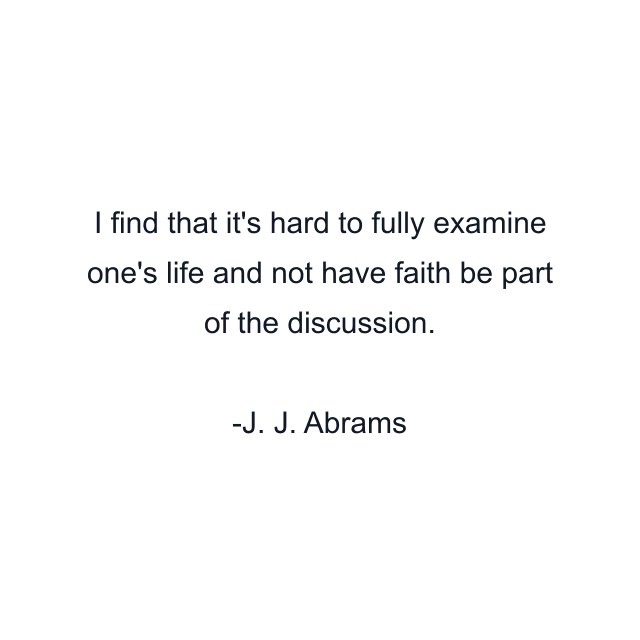 I find that it's hard to fully examine one's life and not have faith be part of the discussion.

-J. J. Abrams